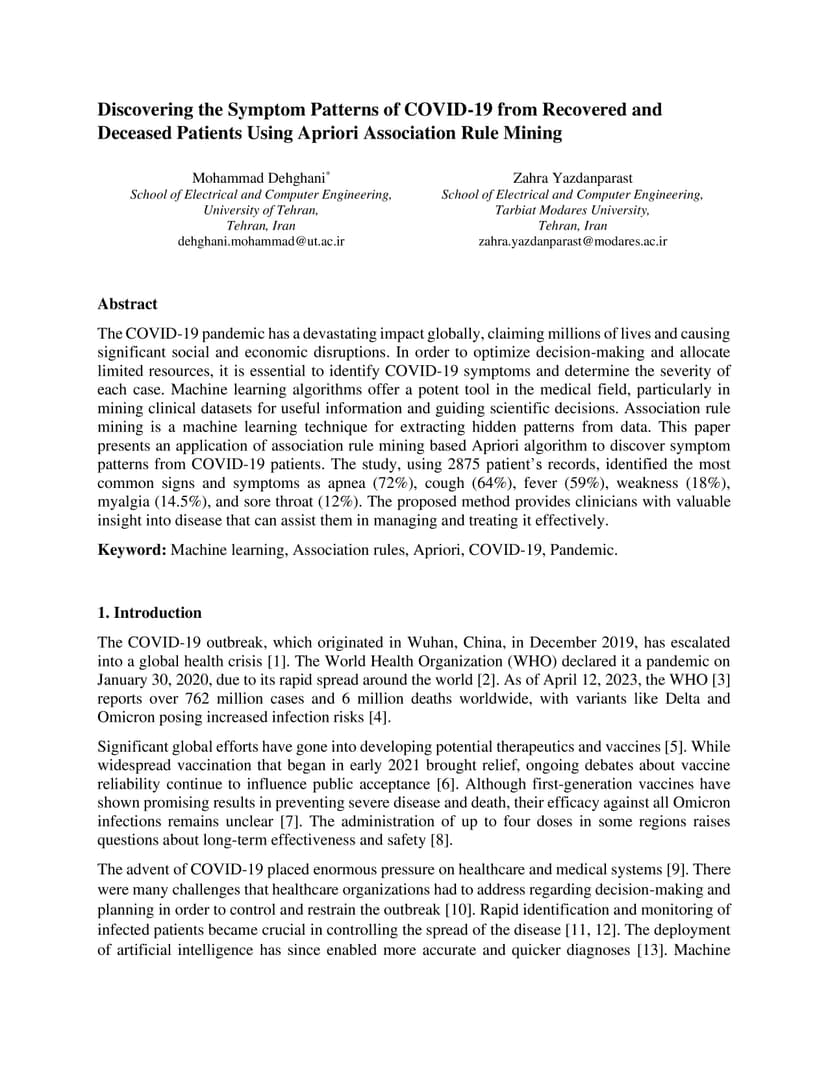 Discovering the Symptom Patterns of COVID-19 from Recovered and Deceased Patients Using Apriori Association Rule Mining

Mohammad Dehghani*
School of Electrical and Computer Engineering, University of Tehran, Tehran, Iran
dehghani.mohammad@ut.ac.ir

Zahra Yazdanparast
School of Electrical and Computer Engineering, Tarbiat Modares University, Tehran, Iran
zahra.yazdanparast@modares.ac.ir

Abstract

The COVID-19 pandemic has a devastating impact globally, claiming millions of lives and causing significant social and economic disruptions. In order to optimize decision-making and allocate limited resources, it is essential to identify COVID-19 symptoms and determine the severity of each case. Machine learning algorithms offer a potent tool in the medical field, particularly in mining clinical datasets for useful information and guiding scientific decisions. Association rule mining is a machine learning technique for extracting hidden patterns from data. This paper presents an application of association rule mining based Apriori algorithm to discover symptom patterns from COVID-19 patients. The study, using 2875 patient's records, identified the most common signs and symptoms as apnea (72%), cough (64%), fever (59%), weakness (18%), myalgia (14.5%), and sore throat (12%). The proposed method provides clinicians with valuable insight into disease that can assist them in managing and treating it effectively.

Keyword: Machine learning, Association rules, Apriori, COVID-19, Pandemic.

1. Introduction

The COVID-19 outbreak, which originated in Wuhan, China, in December 2019, has escalated into a global health crisis [1]. The World Health Organization (WHO) declared it a pandemic on January 30, 2020, due to its rapid spread around the world [2]. As of April 12, 2023, the WHO [3] reports over 762 million cases and 6 million deaths worldwide, with variants like Delta and Omicron posing increased infection risks [4].

Significant global efforts have gone into developing potential therapeutics and vaccines [5]. While widespread vaccination that began in early 2021 brought relief, ongoing debates about vaccine reliability continue to influence public acceptance [6]. Although first-generation vaccines have shown promising results in preventing severe disease and death, their efficacy against all Omicron infections remains unclear [7]. The administration of up to four doses in some regions raises questions about long-term effectiveness and safety [8].

The advent of COVID-19 placed enormous pressure on healthcare and medical systems [9]. There were many challenges that healthcare organizations had to address regarding decision-making and planning in order to control and restrain the outbreak [10]. Rapid identification and monitoring of infected patients became crucial in controlling the spread of the disease [11, 12]. The deployment of artificial intelligence has since enabled more accurate and quicker diagnoses [13]. Machine